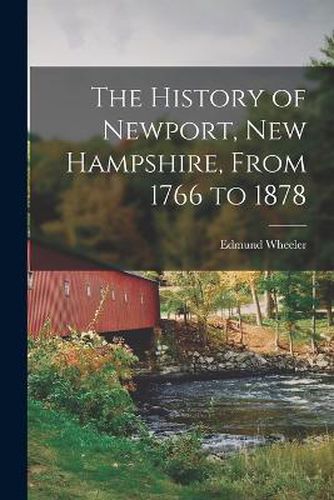 The History of Newport, New Hampshire, From 1766 to 1878

Edmund Wheeler